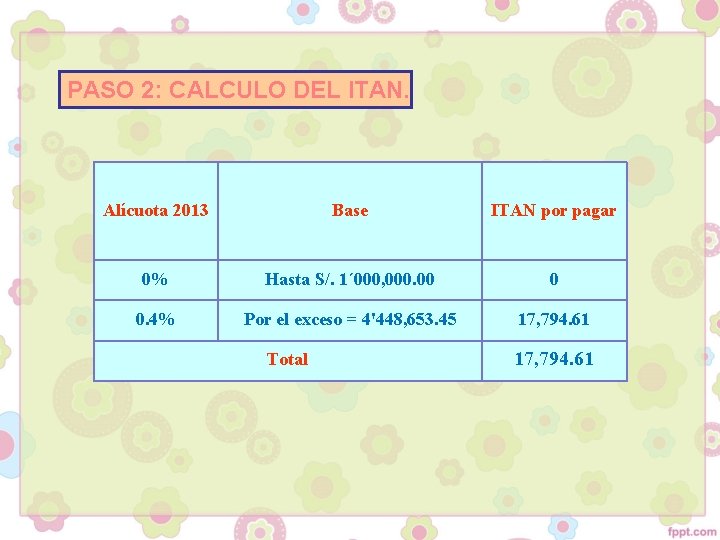 PASO 2: CALCULO DEL ITAN.

| Alícuota 2013 | Base | ITAN por pagar |
|---|---|---|
| 0% | Hasta S/. 1´000,000.00 | 0 |
| 0.4% | Por el exceso = 4'448,653.45 | 17,794.61 |
| Total | | 17,794.61 |

fppt.com